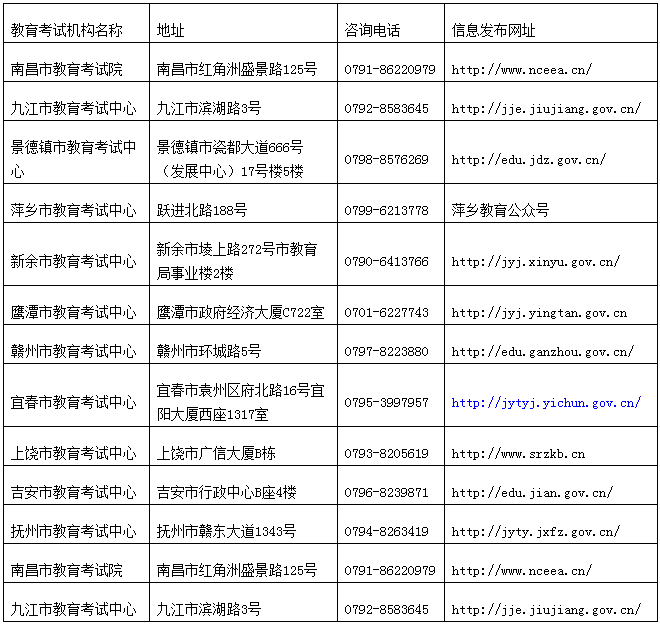 | 教育考试机构名称 | 地址 | 咨询电话 | 信息发布网址 |
|---|---|---|---|
| 南昌市教育考试院 | 南昌市红角洲盛景路125号 | 0791-86220979 | http://www.nceea.cn/ |
| 九江市教育考试中心 | 九江市滨湖路3号 | 0792-8583645 | http://jje.jiujiang.gov.cn/ |
| 景德镇市教育考试中心 | 景德镇市瓷都大道666号（发展中心）17号楼5楼 | 0798-8576269 | http://edu.jdz.gov.cn/ |
| 萍乡市教育考试中心 | 跃进北路188号 | 0799-6213778 | 萍乡教育公众号 |
| 新余市教育考试中心 | 新余市堎上路272号市教育局事业楼2楼 | 0790-6413766 | http://jyj.xinyu.gov.cn/ |
| 鹰潭市教育考试中心 | 鹰潭市政府经济大厦C722室 | 0701-6227743 | http://jyj.yingtan.gov.cn |
| 赣州市教育考试中心 | 赣州市环城路5号 | 0797-8223880 | http://edu.ganzhou.gov.cn/ |
| 宜春市教育考试中心 | 宜春市袁州区府北路16号宜阳大厦西座1317室 | 0795-3997957 | http://jytyj.yichun.gov.cn/ |
| 上饶市教育考试中心 | 上饶市广信大厦B栋 | 0793-8205619 | http://www.srzkb.cn |
| 吉安市教育考试中心 | 吉安市行政中心B座4楼 | 0796-8239871 | http://edu.jian.gov.cn/ |
| 抚州市教育考试中心 | 抚州市赣东大道1343号 | 0794-8263419 | http://jyty.jxfz.gov.cn/ |
| 南昌市教育考试院 | 南昌市红角洲盛景路125号 | 0791-86220979 | http://www.nceea.cn/ |
| 九江市教育考试中心 | 九江市滨湖路3号 | 0792-8583645 | http://jje.jiujiang.gov.cn/ |